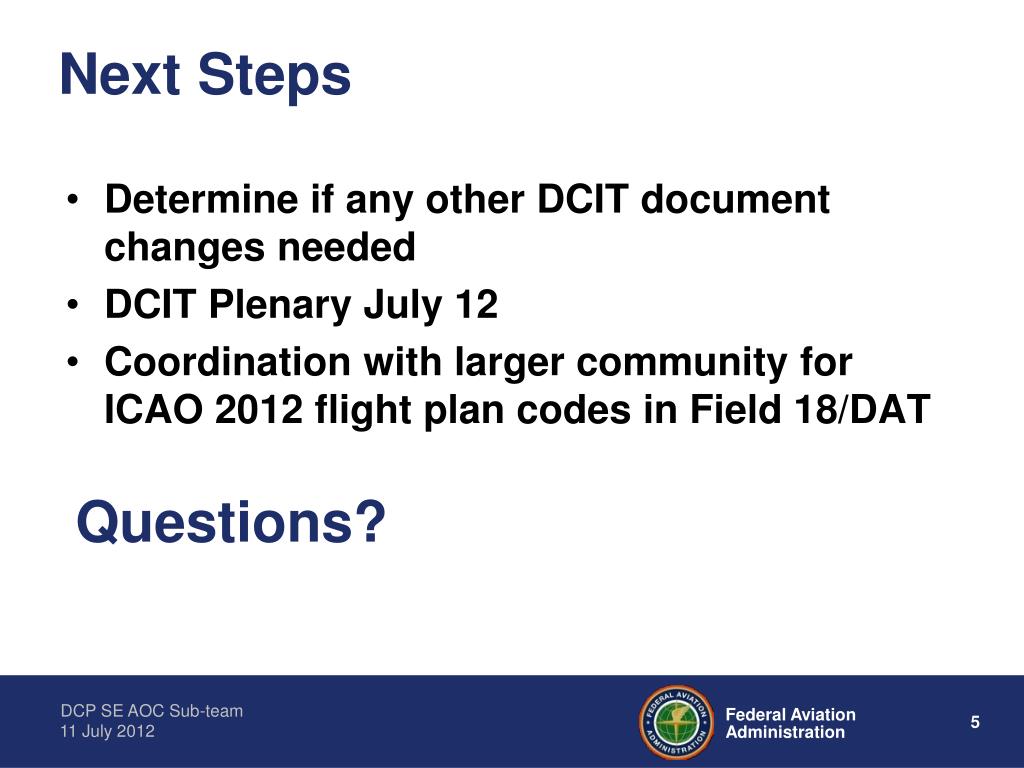 Next Steps

• Determine if any other DCIT document changes needed
• DCIT Plenary July 12
• Coordination with larger community for ICAO 2012 flight plan codes in Field 18/DAT

Questions?

DCP SE AOC Sub-team
11 July 2012

FEDERAL AVIATION ADMINISTRATION

Federal Aviation Administration

5